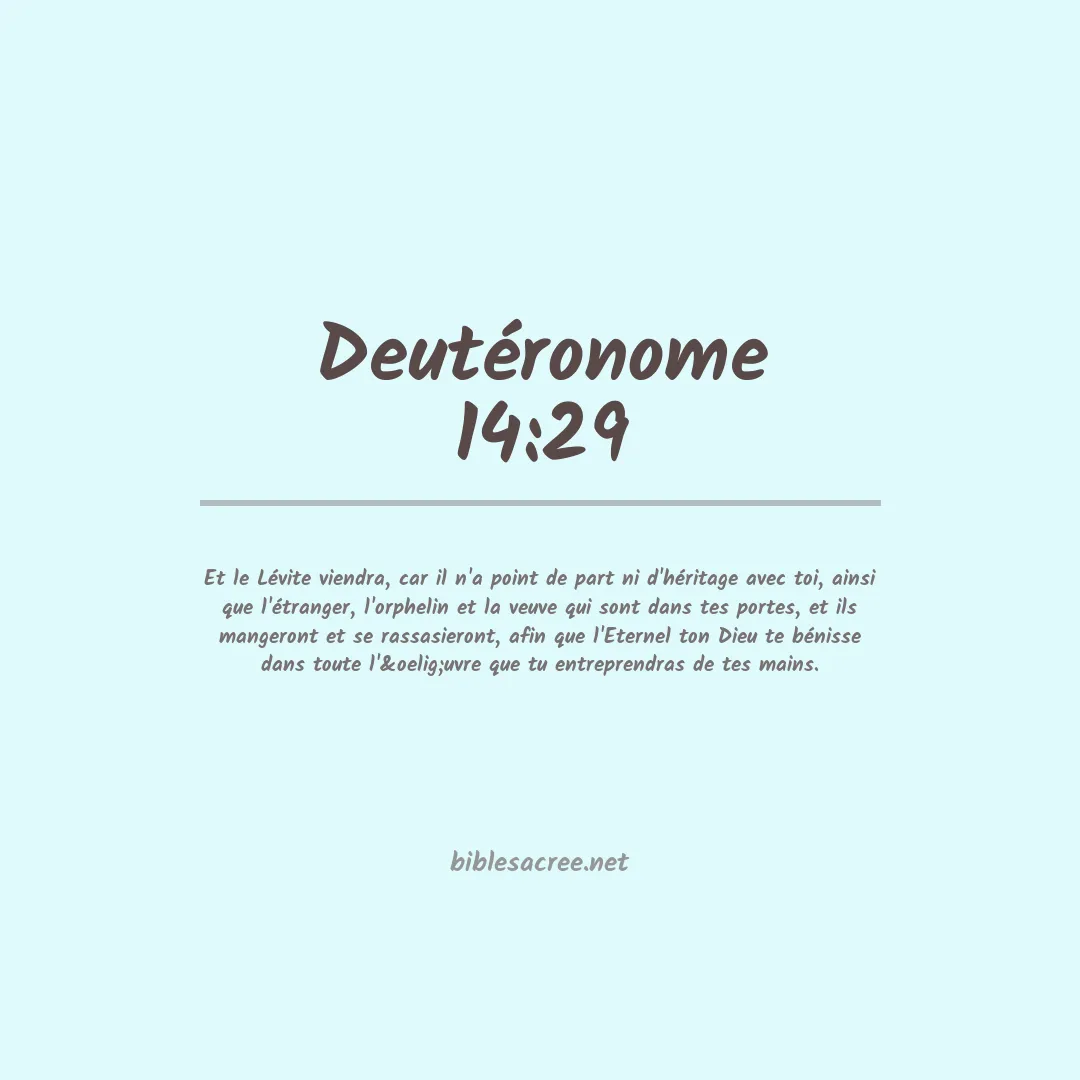 Deutéronome 14:29

Et le Lévite viendra, car il n'a point de part ni d'héritage avec toi, ainsi que l'étranger, l'orphelin et la veuve qui sont dans tes portes, et ils mangeront et se rassasieront, afin que l'Eternel ton Dieu te bénisse dans toute l'&oelig;uvre que tu entreprendras de tes mains.

biblesacree.net